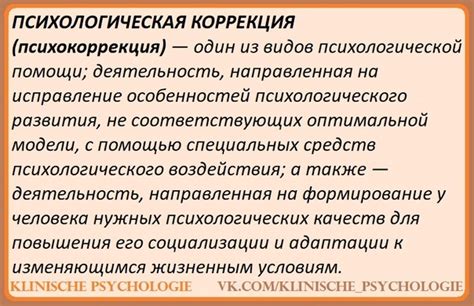 ПСИХОЛОГИЧЕСКАЯ КОРРЕКЦИЯ (психокоррекция) — один из видов психологической помощи; деятельность, направленная на исправление особенностей психологического развития, не соответствующих оптимальной модели, с помощью специальных средств психологического воздействия; а также — деятельность, направленная на формирование у человека нужных психологических качеств для повышения его социализации и адаптации к изменяющимся жизненным условиям.

KLINISCHE PSYCHOLOGIE VK.COM/KLINISCHE_PSYCHOLOGIE